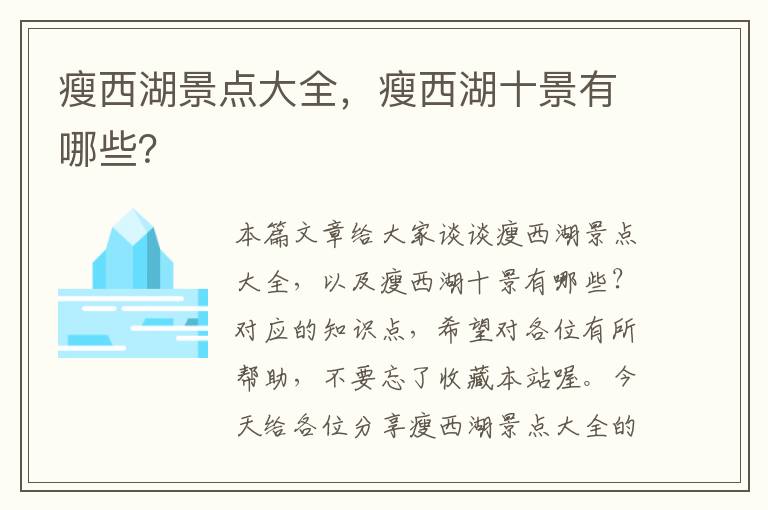 瘦西湖景点大全，瘦西湖十景有哪些?

本篇文章给大家谈谈瘦西湖景点大全，以及瘦西湖十景有哪些?对应的知识点，希望对各位有所帮助，不要忘了收藏本站喔。今天给各位分享瘦西湖景点大全的